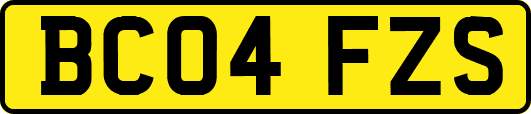 BC04 FZS